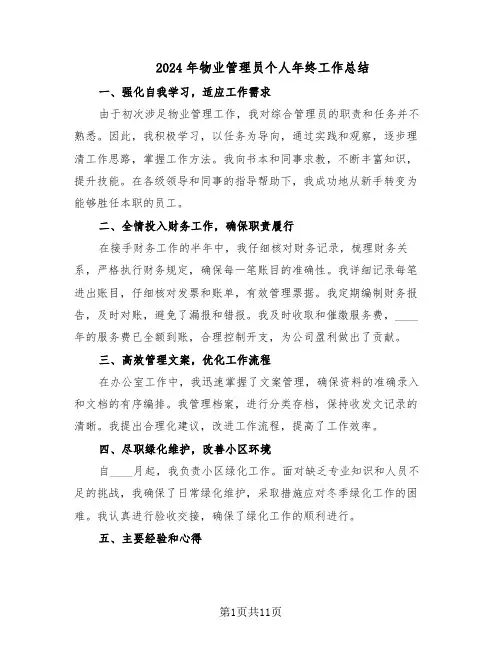 2024年物业管理员个人年终工作总结

一、强化自我学习，适应工作需求

由于初次涉足物业管理工作，我对综合管理员的职责和任务并不熟悉。因此，我积极学习，以任务为导向，通过实践和观察，逐步理清工作思路，掌握工作方法。我向书本和同事求教，不断丰富知识，提升技能。在各级领导和同事的指导帮助下，我成功地从新手转变为能够胜任本职的员工。

二、全情投入财务工作，确保职责履行

在接手财务工作的半年中，我仔细核对财务记录，梳理财务关系，严格执行财务规定，确保每一笔账目的准确性。我详细记录每笔进出账目，仔细核对发票和账单，有效管理票据。我定期编制财务报告，及时对账，避免了漏报和错报。我及时收取和催缴服务费，____年的服务费已全额到账，合理控制开支，为公司盈利做出了贡献。

三、高效管理文案，优化工作流程

在办公室工作中，我迅速掌握了文案管理，确保资料的准确录入和文档的有序编排。我管理档案，进行分类存档，保持收发文记录的清晰。我提出合理化建议，改进工作流程，提高了工作效率。

四、尽职绿化维护，改善小区环境

自____月起，我负责小区绿化工作。面对缺乏专业知识和人员不足的挑战，我确保了日常绿化维护，采取措施应对冬季绿化工作的困难。我认真进行验收交接，确保了绿化工作的顺利进行。

五、主要经验和心得

第1页共11页